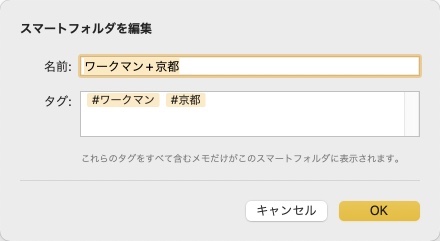 スマートフォルダを編集

名前: ワークマン+京都

タグ: #ワークマン #京都

これらのタグをすべて含むメモだけがこのスマートフォルダに表示されます。

キャンセル

OK